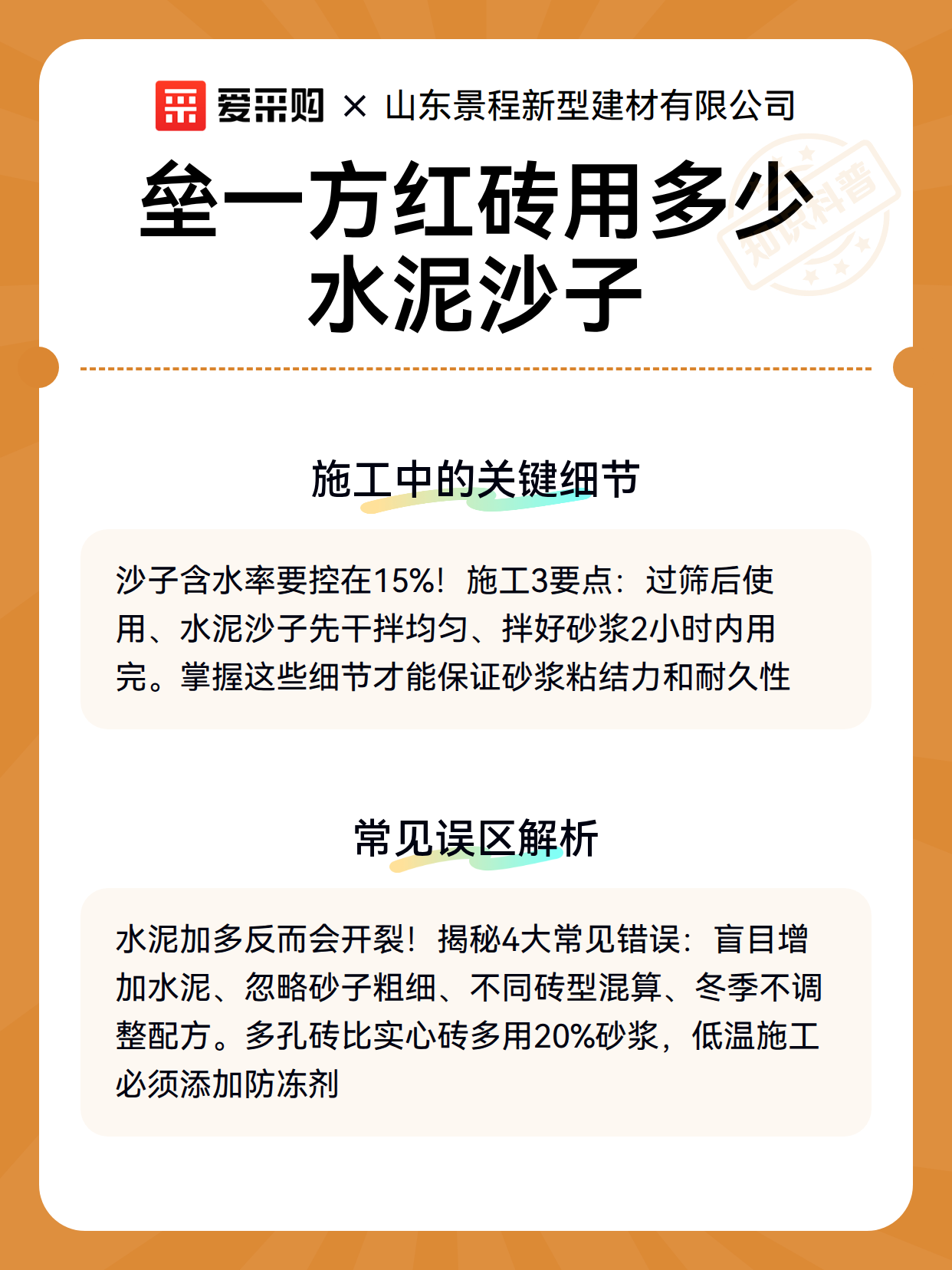 爱采购 × 山东景程新型建材有限公司

垒一方红砖用多少水泥沙子

知识科普

施工中的关键细节

沙子含水率要控在15%！施工3要点：过筛后使用、水泥沙子先干拌均匀、拌好砂浆2小时内用完。掌握这些细节才能保证砂浆粘结力和耐久性

常见误区解析

水泥加多反而会开裂！揭秘4大常见错误：盲目增加水泥、忽略砂子粗细、不同砖型混算、冬季不调整配方。多孔砖比实心砖多用20%砂浆，低温施工必须添加防冻剂